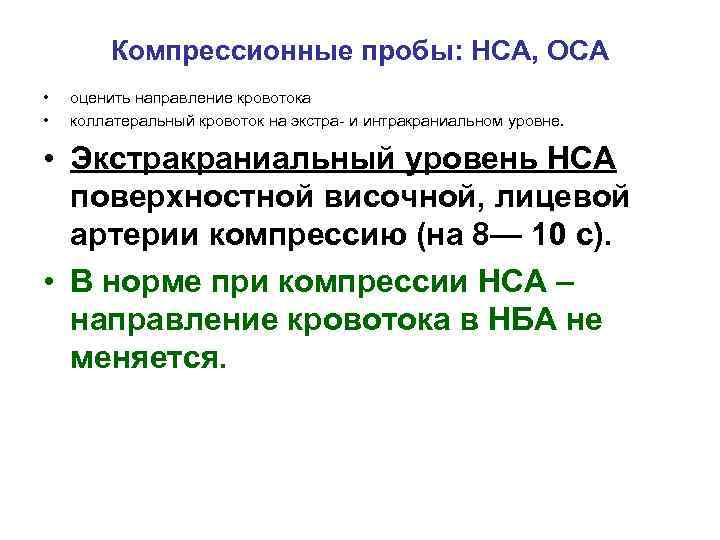 Компрессионные пробы: НСА, ОСА

• оценить направление кровотока
• коллатеральный кровоток на экстра- и интракраниальном уровне.
• Экстракраниальный уровень НСА поверхностной височной, лицевой артерии компрессию (на 8— 10 с).
• В норме при компрессии НСА – направление кровотока в НБА не меняется.